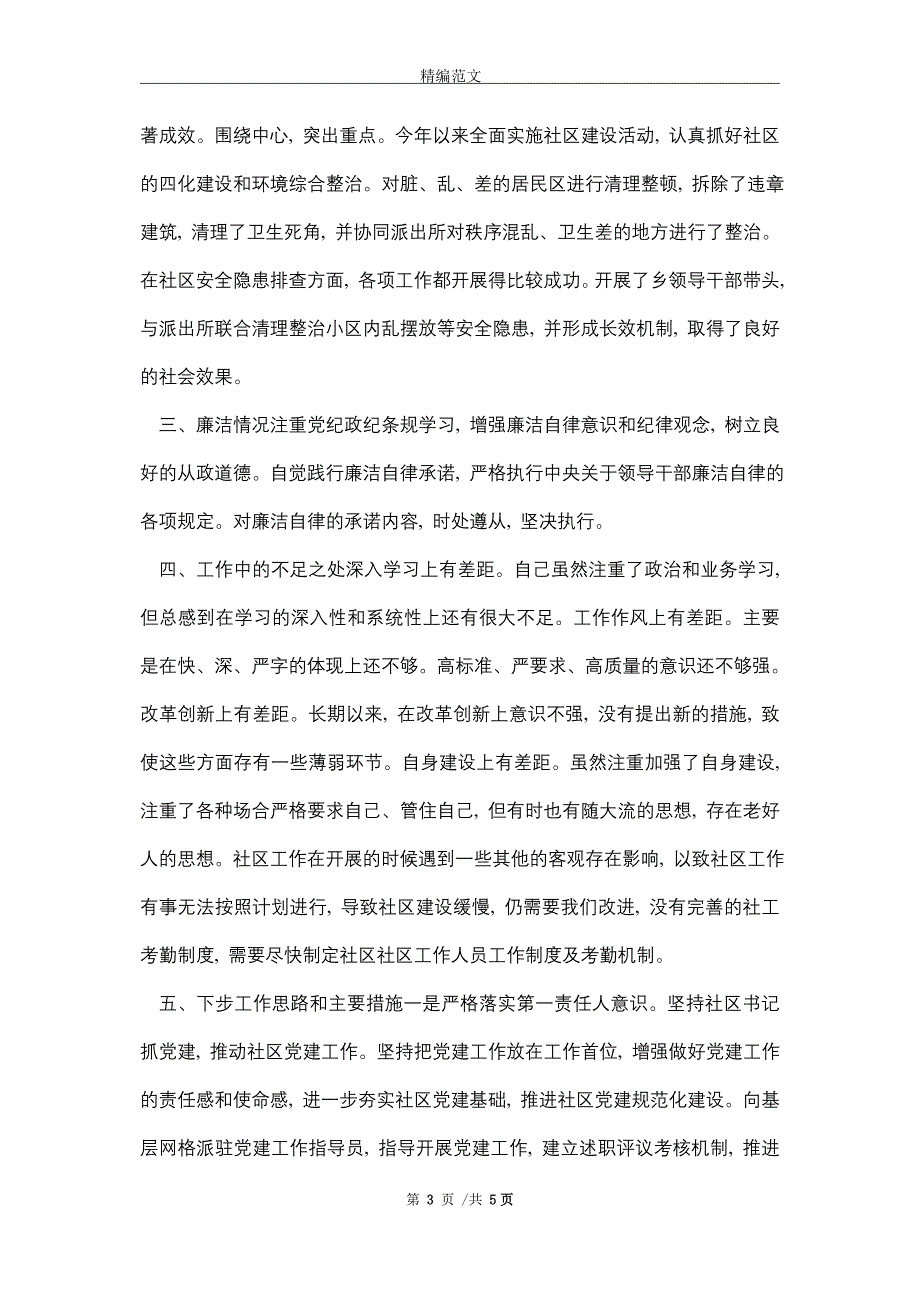 精编范文

著成效。围绕中心，突出重点。今年以来全面实施社区建设活动，认真抓好社区的四化建设和环境综合整治。对脏、乱、差的居民区进行清理整顿，拆除了违章建筑，清理了卫生死角，并协同派出所对秩序混乱、卫生差的地方进行了整治。在社区安全隐患排查方面，各项工作都开展得比较成功。开展了乡领导干部带头，与派出所联合清理整治小区内乱摆放等安全隐患，并形成长效机制，取得了良好的社会效果。

三、廉洁情况注重党纪政纪条规学习，增强廉洁自律意识和纪律观念，树立良好的从政道德。自觉践行廉洁自律承诺，严格执行中央关于领导干部廉洁自律的各项规定。对廉洁自律的承诺内容，时处遵从，坚决执行。

四、工作中的不足之处深入学习上有差距。自己虽然注重了政治和业务学习，但总感到在学习的深入性和系统性上还有很大不足。工作作风上有差距。主要是在快、深、严字的体现上还不够。高标准、严要求、高质量的意识还不够强。改革创新上有差距。长期以来，在改革创新上意识不强，没有提出新的措施，致使这些方面存有一些薄弱环节。自身建设上有差距。虽然注重加强了自身建设，注重了各种场合严格要求自己、管住自己，但有时也有随大流的思想，存在老好人的思想。社区工作在开展的时候遇到一些其他的客观存在影响，以致社区工作有事无法按照计划进行，导致社区建设缓慢，仍需要我们改进，没有完善的社工考勤制度，需要尽快制定社区社区工作人员工作制度及考勤机制。

五、下步工作思路和主要措施一是严格落实第一责任人意识。坚持社区书记抓党建，推动社区党建工作。坚持把党建工作放在工作首位，增强做好党建工作的责任感和使命感，进一步夯实社区党建基础，推进社区党建规范化建设。向基层网格派驻党建工作指导员，指导开展党建工作，建立述职评议考核机制，推进

第 3 页 /共 5页